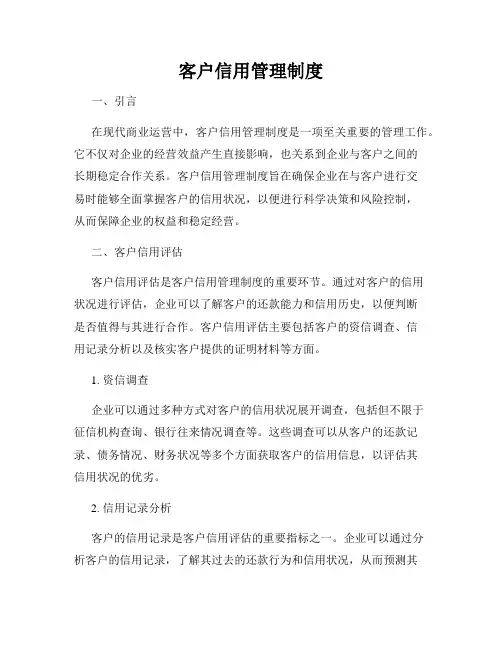 客户信用管理制度

一、引言

在现代商业运营中，客户信用管理制度是一项至关重要的管理工作。它不仅对企业的经营效益产生直接影响，也关系到企业与客户之间的长期稳定合作关系。客户信用管理制度旨在确保企业在与客户进行交易时能够全面掌握客户的信用状况，以便进行科学决策和风险控制，从而保障企业的权益和稳定经营。

二、客户信用评估

客户信用评估是客户信用管理制度的重要环节。通过对客户的信用状况进行评估，企业可以了解客户的还款能力和信用历史，以便判断是否值得与其进行合作。客户信用评估主要包括客户的资信调查、信用记录分析以及核实客户提供的证明材料等方面。

1. 资信调查

企业可以通过多种方式对客户的信用状况展开调查，包括但不限于征信机构查询、银行往来情况调查等。这些调查可以从客户的还款记录、债务情况、财务状况等多个方面获取客户的信用信息，以评估其信用状况的优劣。

2. 信用记录分析

客户的信用记录是客户信用评估的重要指标之一。企业可以通过分析客户的信用记录，了解其过去的还款行为和信用状况，从而预测其